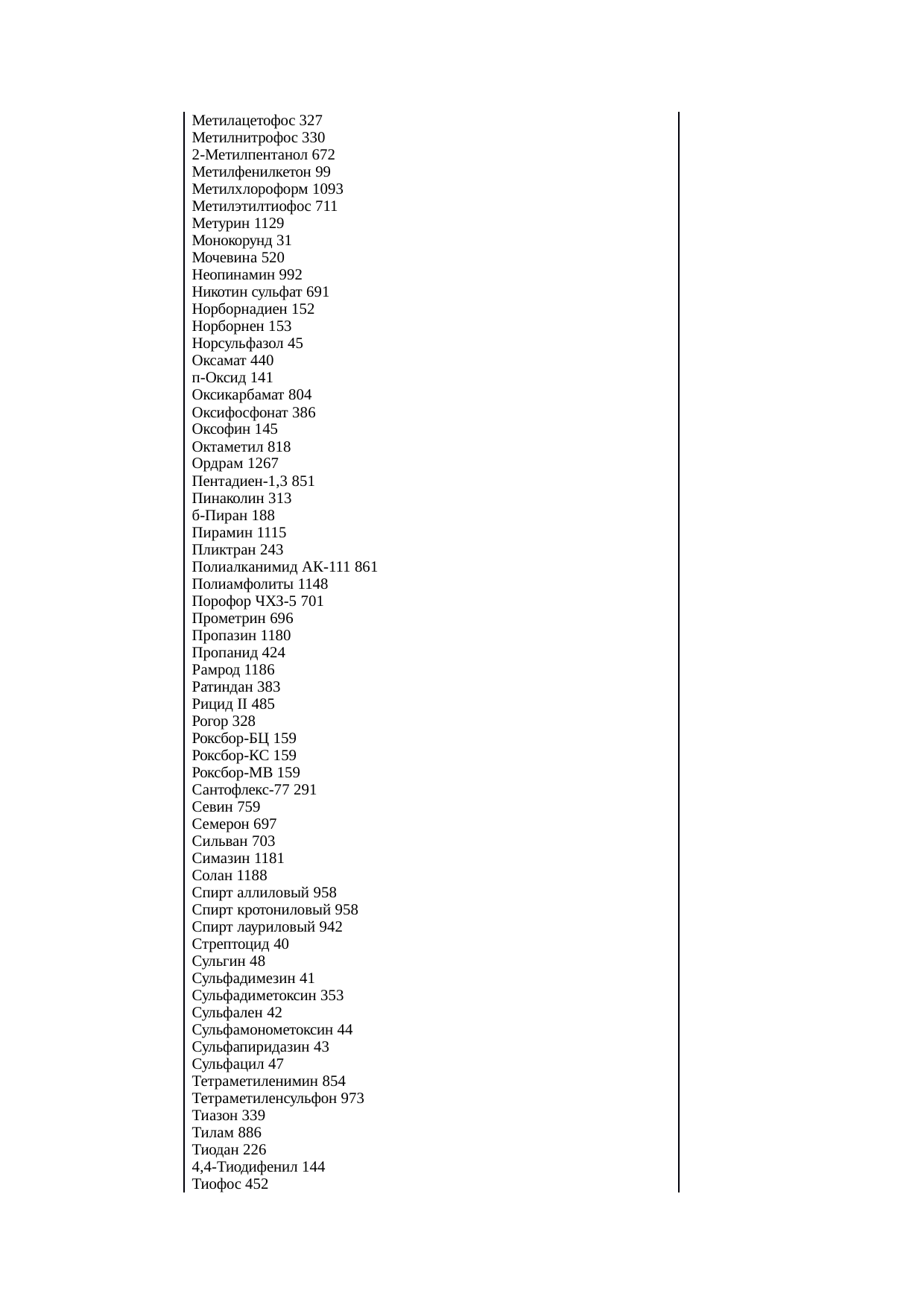 Метилацетофос 327
Метилнитрофос 330
2-Метилпентанол 672
Метилфенилкетон 99
Метилхлороформ 1093
Метилэтилтиофос 711
Метурин 1129
Монокорунд 31
Мочевина 520
Неопинамин 992
Никотин сульфат 691
Норборнадиен 152
Норборнен 153
Норсульфазол 45
Оксамат 440
п-Оксид 141
Оксикарбамат 804
Оксифосфонат 386
Оксофин 145
Октаметил 818
Ордрам 1267
Пентадиен-1,3 851
Пинаколин 313
б-Пиран 188
Пирамин 1115
Пликтран 243
Полиалканимид АК-111 861
Полиамфолиты 1148
Порофор ЧХЗ-5 701
Прометрин 696
Пропазин 1180
Пропанид 424
Рамрод 1186
Ратиндан 383
Рицид II 485
Рогор 328
Роксбор-БЦ 159
Роксбор-КС 159
Роксбор-МВ 159
Сантофлекс-77 291
Севин 759
Семерон 697
Сильван 703
Симазин 1181
Солан 1188
Спирт аллиловый 958
Спирт кротониловый 958
Спирт лауриловый 942
Стрептоцид 40
Сульгин 48
Сульфадимезин 41
Сульфадиметоксин 353
Сульфален 42
Сульфамонометоксин 44
Сульфапиридазин 43
Сульфацил 47
Тетраметиленимин 854
Тетраметиленсульфон 973
Тиазон 339
Тилам 886
Тиодан 226
4,4-Тиодифенил 144
Тиофос 452